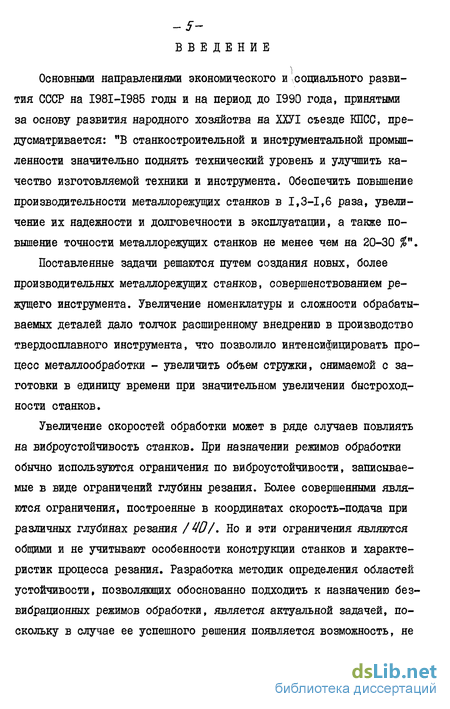 – 5 –

ВВЕДЕНИЕ

Основными направлениями экономического и социального развития СССР на I98I-I985 годы и на период до I990 года, принятыми за основу развития народного хозяйства на ХХУI съезде КПСС, предусматривается: "В станкостроительной и инструментальной промышленности значительно поднять технический уровень и улучшить качество изготовляемой техники и инструмента. Обеспечить повышение производительности металлорежущих станков в I,3-I,6 раза, увеличение их надежности и долговечности в эксплуатации, а также повышение точности металлорежущих станков не менее чем на 20-30 %".

Поставленные задачи решаются путем создания новых, более производительных металлорежущих станков, совершенствованием режущего инструмента. Увеличение номенклатуры и сложности обрабатываемых деталей дало толчок расширенному внедрению в производство твердосплавного инструмента, что позволило интенсифицировать процесс металлообработки - увеличить объем стружки, снимаемой с заготовки в единицу времени при значительном увеличении быстроходности станков.

Увеличение скоростей обработки может в ряде случаев повлиять на виброустойчивость станков. При назначении режимов обработки обычно используются ограничения по виброустойчивости, записываемые в виде ограничений глубины резания. Более совершенными являются ограничения, построенные в координатах скорость-подача при различных глубинах резания /40/. Но и эти ограничения являются общими и не учитывают особенности конструкции станков и характеристик процесса резания. Разработка методик определения областей устойчивости, позволяющих обоснованно подходить к назначению безвибрационных режимов обработки, является актуальной задачей, поскольку в случае ее успешного решения появляется возможность, не

dsLib.net
библиотека диссертаций